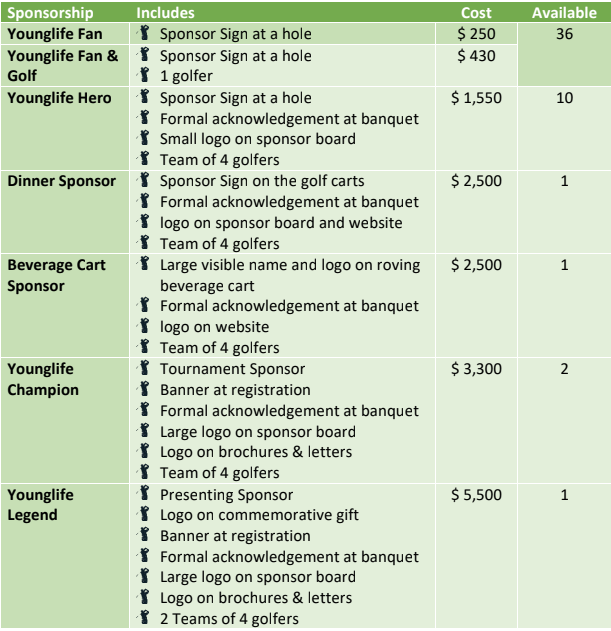 | Sponsorship | Includes | Cost | Available |
|---|---|---|---|
| **Younglife Fan** | Sponsor Sign at a hole | $ 250 | 36 |
| **Younglife Fan & Golf** | Sponsor Sign at a hole<br>1 golfer | $ 430 | |
| **Younglife Hero** | Sponsor Sign at a hole<br>Formal acknowledgement at banquet<br>Small logo on sponsor board<br>Team of 4 golfers | $ 1,550 | 10 |
| **Dinner Sponsor** | Sponsor Sign on the golf carts<br>Formal acknowledgement at banquet<br>logo on sponsor board and website<br>Team of 4 golfers | $ 2,500 | 1 |
| **Beverage Cart Sponsor** | Large visible name and logo on roving beverage cart<br>Formal acknowledgement at banquet<br>logo on website<br>Team of 4 golfers | $ 2,500 | 1 |
| **Younglife Champion** | Tournament Sponsor<br>Banner at registration<br>Formal acknowledgement at banquet<br>Large logo on sponsor board<br>Logo on brochures & letters<br>Team of 4 golfers | $ 3,300 | 2 |
| **Younglife Legend** | Presenting Sponsor<br>Logo on commemorative gift<br>Banner at registration<br>Formal acknowledgement at banquet<br>Large logo on sponsor board<br>Logo on brochures & letters<br>2 Teams of 4 golfers | $ 5,500 | 1 |